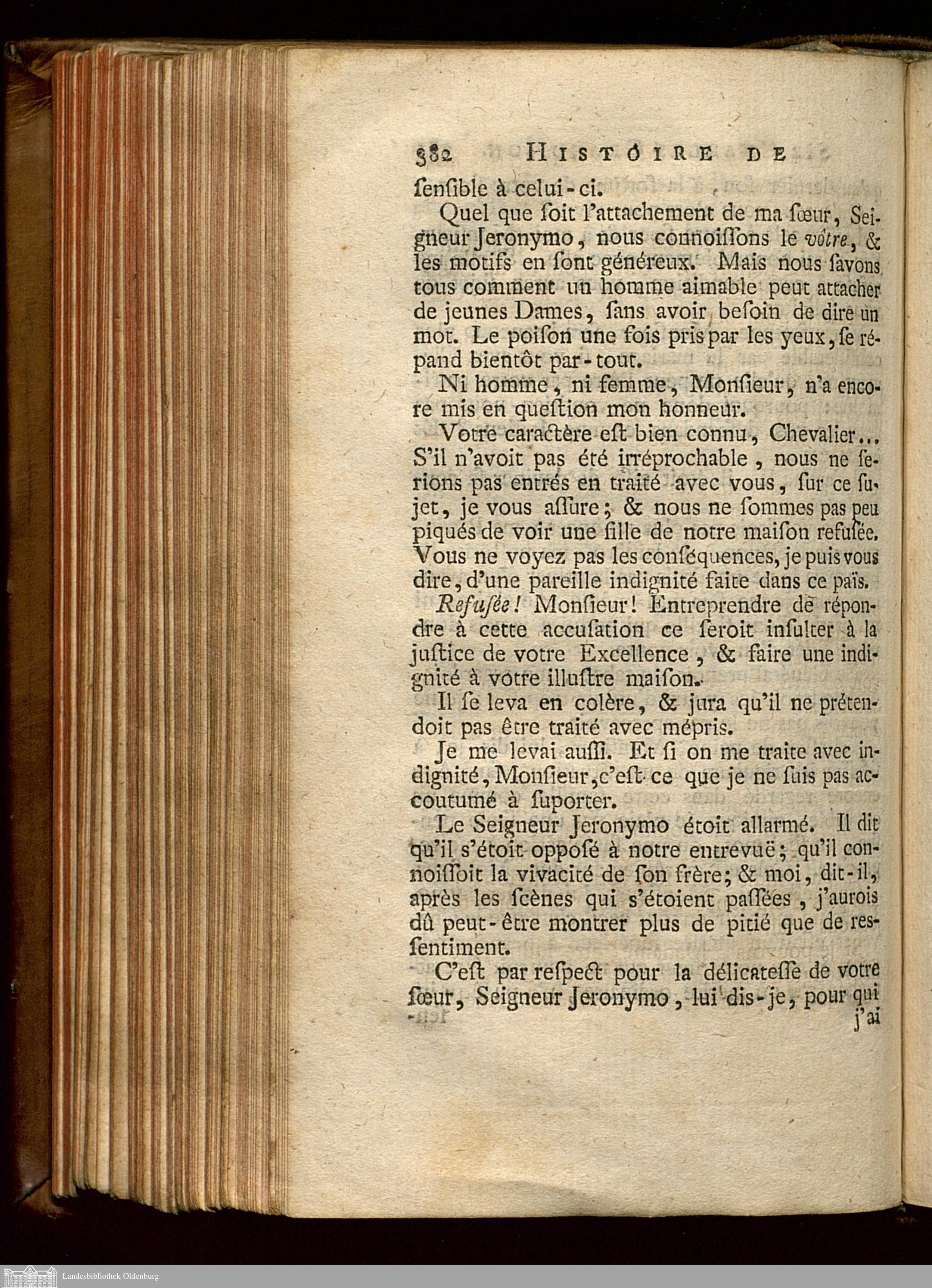 382 HISTOIRE DE

ſenſible à celui-ci.

Quel que ſoit l'attachement de ma ſœur, Seigneur Jeronymo, nous connoiſſons le vôtre, & les motifs en ſont généreux. Mais nous ſavons tous comment un homme aimable peut attacher de jeunes Dames, ſans avoir beſoin de dire un mot. Le poiſon une fois pris par les yeux, ſe répand bientôt par-tout.

Ni homme, ni femme, Monſieur, n'a encore mis en queſtion mon honneur.

Votre caractère eſt bien connu, Chevalier... S'il n'avoit pas été irréprochable, nous ne ſerions pas entrés en traité avec vous, ſur ce ſujet, je vous aſſure; & nous ne ſommes pas peu piqués de voir une fille de notre maiſon refuſée. Vous ne voyez pas les conſéquences, je puis vous dire, d'une pareille indignité faite dans ce païs.

Refuſée! Monſieur! Entreprendre de répondre à cette accuſation ce ſeroit inſulter à la juſtice de votre Excellence, & faire une indignité à votre illuſtre maiſon.

Il ſe leva en colère, & jura qu'il ne prétendoit pas être traité avec mépris.

Je me levai auſſi. Et ſi on me traite avec indignité, Monſieur, c'eſt ce que je ne ſuis pas accoutumé à ſuporter.

Le Seigneur Jeronymo étoit allarmé. Il dit qu'il s'étoit oppoſé à notre entrevuë; qu'il connoiſſoit la vivacité de ſon frère; & moi, dit-il, après les ſcènes qui s'étoient paſſées, j'aurois dû peut-être montrer plus de pitié que de reſſentiment.

C'eſt par reſpect pour la délicateſſe de votre ſœur, Seigneur Jeronymo, lui dis-je, pour qui j'ai

Landesbibliothek Oldenburg